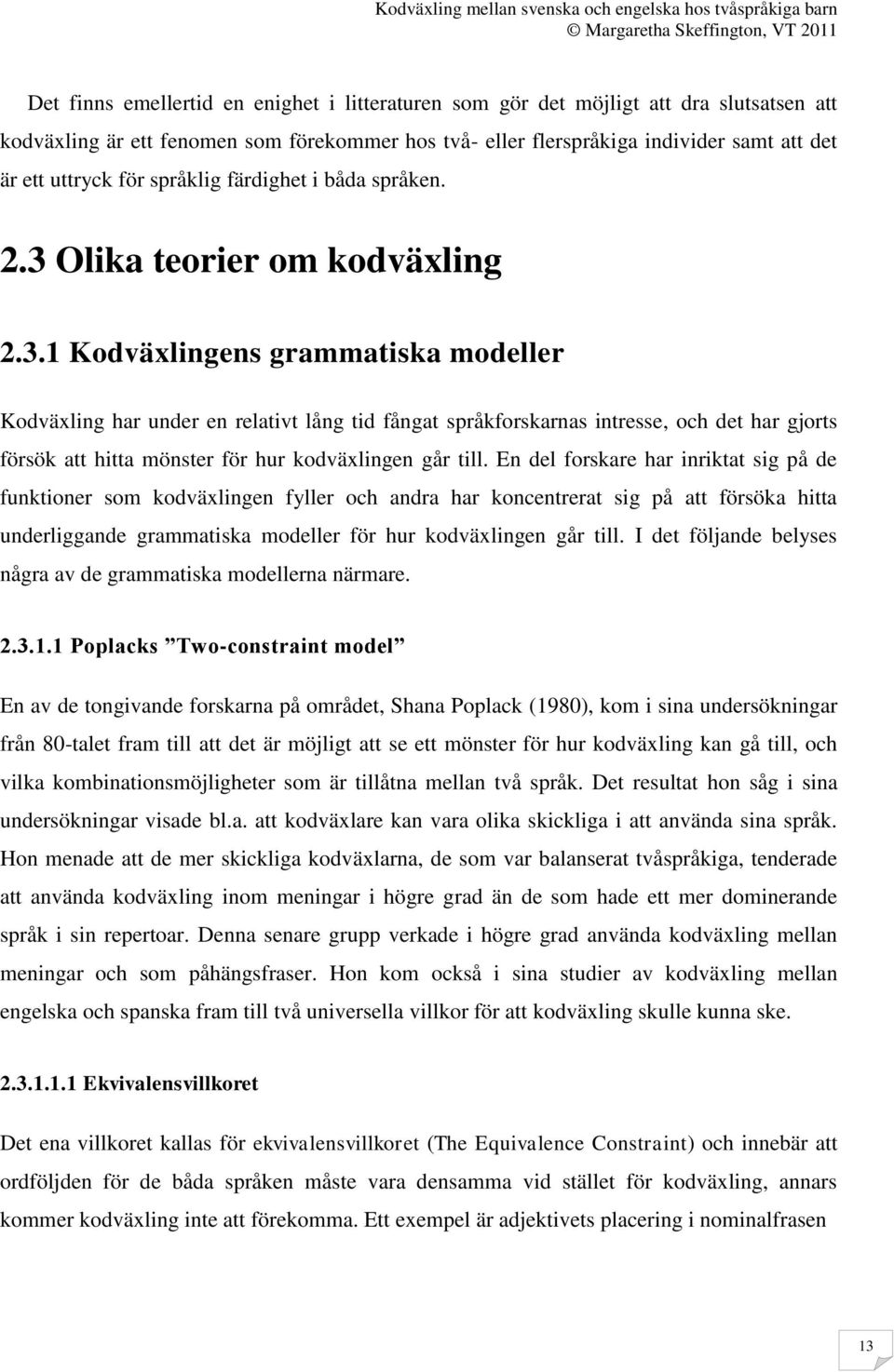 Kodväxling mellan svenska och engelska hos tvåspråkiga barn
© Margaretha Skeffington, VT 2011

Det finns emellertid en enighet i litteraturen som gör det möjligt att dra slutsatsen att kodväxling är ett fenomen som förekommer hos två- eller flerspråkiga individer samt att det är ett uttryck för språklig färdighet i båda språken.

2.3 Olika teorier om kodväxling

2.3.1 Kodväxlingens grammatiska modeller

Kodväxling har under en relativt lång tid fångat språkforskarnas intresse, och det har gjorts försök att hitta mönster för hur kodväxlingen går till. En del forskare har inriktat sig på de funktioner som kodväxlingen fyller och andra har koncentrerat sig på att försöka hitta underliggande grammatiska modeller för hur kodväxlingen går till. I det följande belyses några av de grammatiska modellerna närmare.

2.3.1.1 Poplacks ”Two-constraint model”

En av de tongivande forskarna på området, Shana Poplack (1980), kom i sina undersökningar från 80-talet fram till att det är möjligt att se ett mönster för hur kodväxling kan gå till, och vilka kombinationsmöjligheter som är tillåtna mellan två språk. Det resultat hon såg i sina undersökningar visade bl.a. att kodväxlare kan vara olika skickliga i att använda sina språk. Hon menade att de mer skickliga kodväxlarna, de som var balanserat tvåspråkiga, tenderade att använda kodväxling inom meningar i högre grad än de som hade ett mer dominerande språk i sin repertoar. Denna senare grupp verkade i högre grad använda kodväxling mellan meningar och som påhängsfraser. Hon kom också i sina studier av kodväxling mellan engelska och spanska fram till två universella villkor för att kodväxling skulle kunna ske.

2.3.1.1.1 Ekvivalensvillkoret

Det ena villkoret kallas för ekvivalensvillkoret (The Equivalence Constraint) och innebär att ordföljden för de båda språken måste vara densamma vid stället för kodväxling, annars kommer kodväxling inte att förekomma. Ett exempel är adjektivets placering i nominalfrasen

13